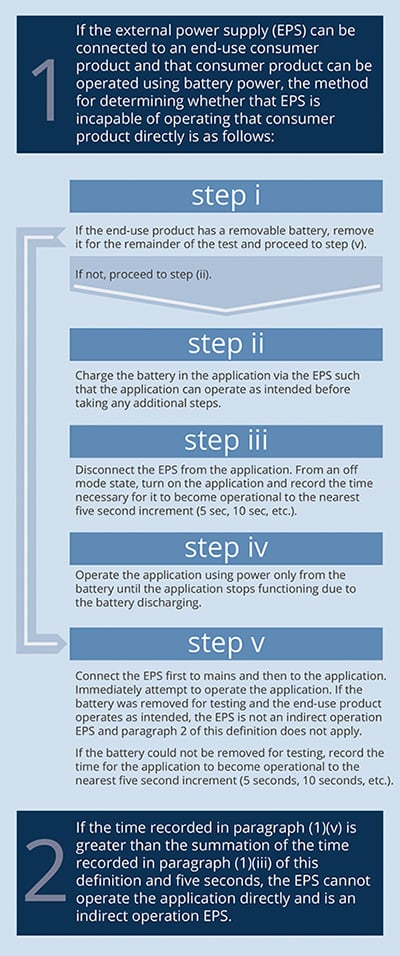 1

If the external power supply (EPS) can be connected to an end-use consumer product and that consumer product can be operated using battery power, the method for determining whether that EPS is incapable of operating that consumer product directly is as follows:

step i

If the end-use product has a removable battery, remove it for the remainder of the test and proceed to step (v).

If not, proceed to step (ii).

step ii

Charge the battery in the application via the EPS such that the application can operate as intended before taking any additional steps.

step iii

Disconnect the EPS from the application. From an off mode state, turn on the application and record the time necessary for it to become operational to the nearest five second increment (5 sec, 10 sec, etc.).

step iv

Operate the application using power only from the battery until the application stops functioning due to the battery discharging.

step v

Connect the EPS first to mains and then to the application. Immediately attempt to operate the application. If the battery was removed for testing and the end-use product operates as intended, the EPS is not an indirect operation EPS and paragraph 2 of this definition does not apply.

If the battery could not be removed for testing, record the time for the application to become operational to the nearest five second increment (5 seconds, 10 seconds, etc.).

2

If the time recorded in paragraph (1)(v) is greater than the summation of the time recorded in paragraph (1)(iii) of this definition and five seconds, the EPS cannot operate the application directly and is an indirect operation EPS.